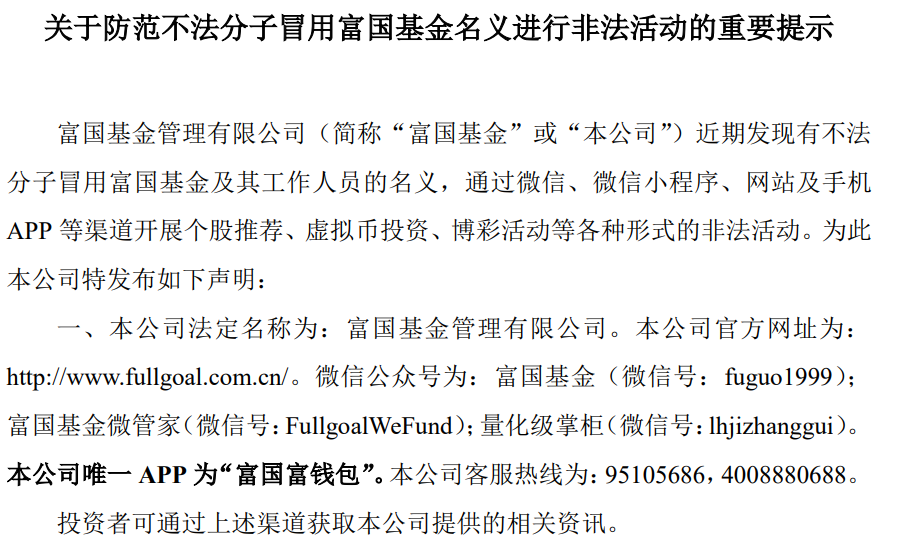 关于防范不法分子冒用富国基金名义进行非法活动的重要提示

富国基金管理有限公司（简称“富国基金”或“本公司”）近期发现有不法分子冒用富国基金及其工作人员的名义，通过微信、微信小程序、网站及手机APP等渠道开展个股推荐、虚拟币投资、博彩活动等各种形式的非法活动。为此本公司特发布如下声明：

一、本公司法定名称为：富国基金管理有限公司。本公司官方网址为：http://www.fullgoal.com.cn/。微信公众号为：富国基金（微信号：fuguo1999）；富国基金微管家（微信号：FullgoalWeFund）；量化级掌柜（微信号：lhjizhanggui）。本公司唯一APP为“富国富钱包”。本公司客服热线为：95105686，4008880688。

投资者可通过上述渠道获取本公司提供的相关资讯。